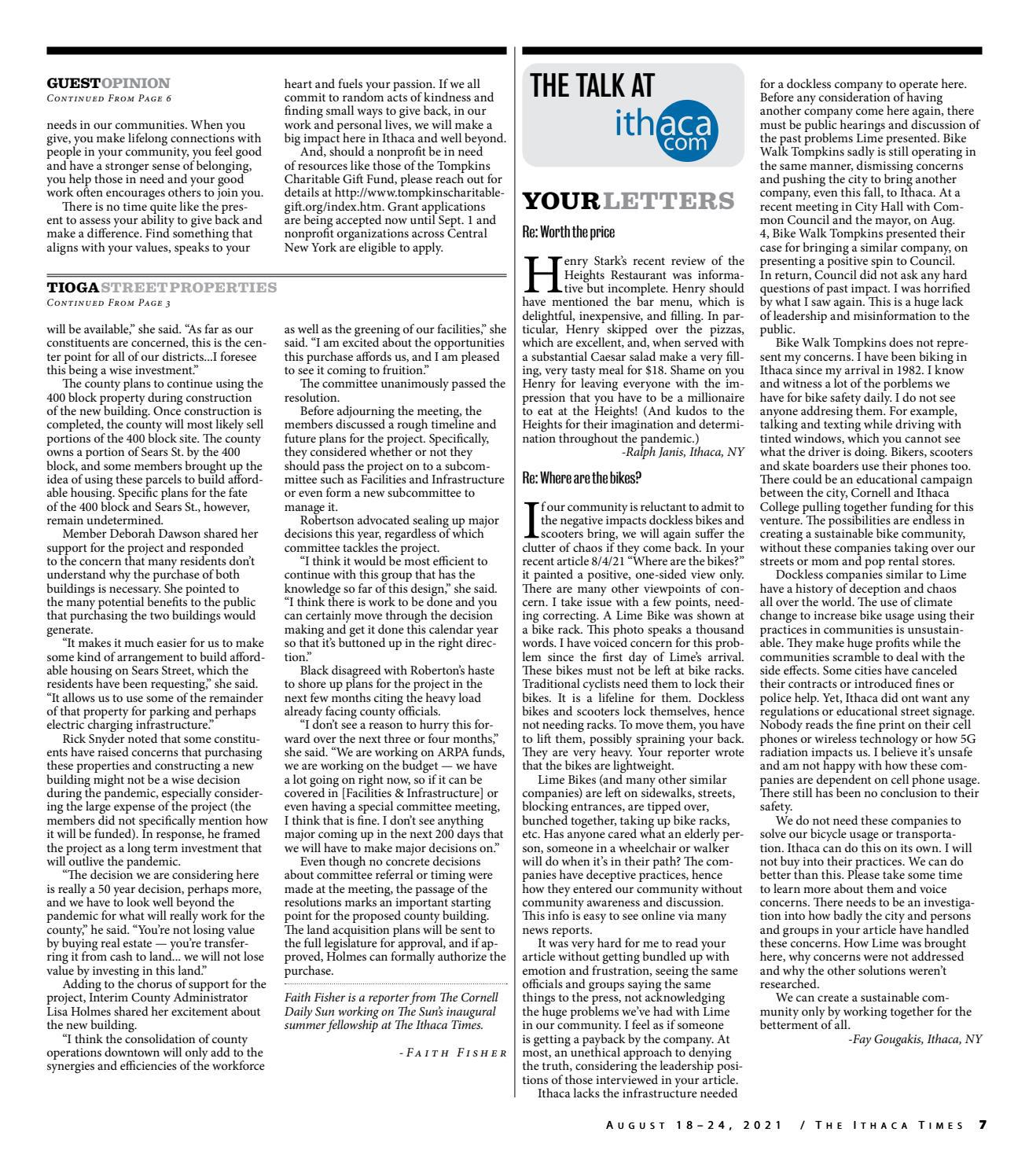 GUEST OPINION
Continued From Page 6

needs in our communities. When you give, you make lifelong connections with people in your community, you feel good and have a stronger sense of belonging, you help those in need and your good work often encourages others to join you.

There is no time quite like the present to assess your ability to give back and make a difference. Find something that aligns with your values, speaks to your heart and fuels your passion. If we all commit to random acts of kindness and finding small ways to give back, in our work and personal lives, we will make a big impact here in Ithaca and well beyond.

And, should a nonprofit be in need of resources like those of the Tompkins Charitable Gift Fund, please reach out for details at http://www.tompkinscharitablegift.org/index.htm. Grant applications are being accepted now until Sept. 1 and nonprofit organizations across Central New York are eligible to apply.

TIOGA STREET PROPERTIES
Continued From Page 3

will be available," she said. "As far as our constituents are concerned, this is the center point for all of our districts...I foresee this being a wise investment."

The county plans to continue using the 400 block property during construction of the new building. Once construction is completed, the county will most likely sell portions of the 400 block site. The county owns a portion of Sears St. by the 400 block, and some members brought up the idea of using these parcels to build affordable housing. Specific plans for the fate of the 400 block and Sears St., however, remain undetermined.

Member Deborah Dawson shared her support for the project and responded to the concern that many residents don't understand why the purchase of both buildings is necessary. She pointed to the many potential benefits to the public that purchasing the two buildings would generate.

"It makes it much easier for us to make some kind of arrangement to build affordable housing on Sears Street, which the residents have been requesting," she said. "It allows us to use some of the remainder of that property for parking and perhaps electric charging infrastructure."

Rick Snyder noted that some constituents have raised concerns that purchasing these properties and constructing a new building might not be a wise decision during the pandemic, especially considering the large expense of the project (the members did not specifically mention how it will be funded). In response, he framed the project as a long term investment that will outlive the pandemic.

"The decision we are considering here is really a 50 year decision, perhaps more, and we have to look well beyond the pandemic for what will really work for the county," he said. "You're not losing value by buying real estate — you're transferring it from cash to land... we will not lose value by investing in this land."

Adding to the chorus of support for the project, Interim County Administrator Lisa Holmes shared her excitement about the new building.

"I think the consolidation of county operations downtown will only add to the synergies and efficiencies of the workforce as well as the greening of our facilities," she said. "I am excited about the opportunities this purchase affords us, and I am pleased to see it coming to fruition."

The committee unanimously passed the resolution.

Before adjourning the meeting, the members discussed a rough timeline and future plans for the project. Specifically, they considered whether or not they should pass the project on to a subcommittee such as Facilities and Infrastructure or even form a new subcommittee to manage it.

Robertson advocated sealing up major decisions this year, regardless of which committee tackles the project.

"I think it would be most efficient to continue with this group that has the knowledge so far of this design," she said. "I think there is work to be done and you can certainly move through the decision making and get it done this calendar year so that it's buttoned up in the right direction."

Black disagreed with Roberton's haste to shore up plans for the project in the next few months citing the heavy load already facing county officials.

"I don't see a reason to hurry this forward over the next three or four months," she said. "We are working on ARPA funds, we are working on the budget — we have a lot going on right now, so if it can be covered in [Facilities & Infrastructure] or even having a special committee meeting, I think that is fine. I don't see anything major coming up in the next 200 days that we will have to make major decisions on."

Even though no concrete decisions about committee referral or timing were made at the meeting, the passage of the resolutions marks an important starting point for the proposed county building. The land acquisition plans will be sent to the full legislature for approval, and if approved, Holmes can formally authorize the purchase.

Faith Fisher is a reporter from The Cornell Daily Sun working on The Sun's inaugural summer fellowship at The Ithaca Times.

-Faith Fisher

THE TALK AT ithaca com

YOUR LETTERS

Re: Worth the price

Henry Stark's recent review of the Heights Restaurant was informative but incomplete. Henry should have mentioned the bar menu, which is delightful, inexpensive, and filling. In particular, Henry skipped over the pizzas, which are excellent, and, when served with a substantial Caesar salad make a very filling, very tasty meal for $18. Shame on you Henry for leaving everyone with the impression that you have to be a millionaire to eat at the Heights! (And kudos to the Heights for their imagination and determination throughout the pandemic.)

-Ralph Janis, Ithaca, NY

Re: Where are the bikes?

If our community is reluctant to admit to the negative impacts dockless bikes and scooters bring, we will again suffer the clutter of chaos if they come back. In your recent article 8/4/21 "Where are the bikes?" it painted a positive, one-sided view only. There are many other viewpoints of concern. I take issue with a few points, needing correcting. A Lime Bike was shown at a bike rack. This photo speaks a thousand words. I have voiced concern for this problem since the first day of Lime's arrival. These bikes must not be left at bike racks. Traditional cyclists need them to lock their bikes. It is a lifeline for them. Dockless bikes and scooters lock themselves, hence not needing racks. To move them, you have to lift them, possibly spraining your back. They are very heavy. Your reporter wrote that the bikes are lightweight.

Lime Bikes (and many other similar companies) are left on sidewalks, streets, blocking entrances, are tipped over, bunched together, taking up bike racks, etc. Has anyone cared what an elderly person, someone in a wheelchair or walker will do when it's in their path? The companies have deceptive practices, hence how they entered our community without community awareness and discussion. This info is easy to see online via many news reports.

It was very hard for me to read your article without getting bundled up with emotion and frustration, seeing the same officials and groups saying the same things to the press, not acknowledging the huge problems we've had with Lime in our community. I feel as if someone is getting a payback by the company. At most, an unethical approach to denying the truth, considering the leadership positions of those interviewed in your article.

Ithaca lacks the infrastructure needed for a dockless company to operate here. Before any consideration of having another company come here again, there must be public hearings and discussion of the past problems Lime presented. Bike Walk Tompkins sadly is still operating in the same manner, dismissing concerns and pushing the city to bring another company, even this fall, to Ithaca. At a recent meeting in City Hall with Common Council and the mayor, on Aug. 4, Bike Walk Tompkins presented their case for bringing a similar company, on presenting a positive spin to Council. In return, Council did not ask any hard questions of past impact. I was horrified by what I saw again. This is a huge lack of leadership and misinformation to the public.

Bike Walk Tompkins does not represent my concerns. I have been biking in Ithaca since my arrival in 1982. I know and witness a lot of the porblems we have for bike safety daily. I do not see anyone addresing them. For example, talking and texting while driving with tinted windows, which you cannot see what the driver is doing. Bikers, scooters and skate boarders use their phones too. There could be an educational campaign between the city, Cornell and Ithaca College pulling together funding for this venture. The possibilities are endless in creating a sustainable bike community, without these companies taking over our streets or mom and pop rental stores.

Dockless companies similar to Lime have a history of deception and chaos all over the world. The use of climate change to increase bike usage using their practices in communities is unsustainable. They make huge profits while the communities scramble to deal with the side effects. Some cities have canceled their contracts or introduced fines or police help. Yet, Ithaca did ont want any regulations or educational street signage. Nobody reads the fine print on their cell phones or wireless technology or how 5G radiation impacts us. I believe it's unsafe and am not happy with how these companies are dependent on cell phone usage. There still has been no conclusion to their safety.

We do not need these companies to solve our bicycle usage or transportation. Ithaca can do this on its own. I will not buy into their practices. We can do better than this. Please take some time to learn more about them and voice concerns. There needs to be an investigation into how badly the city and persons and groups in your article have handled these concerns. How Lime was brought here, why concerns were not addressed and why the other solutions weren't researched.

We can create a sustainable community only by working together for the betterment of all.

-Fay Gougakis, Ithaca, NY

August 18–24, 2021 / The Ithaca Times 7